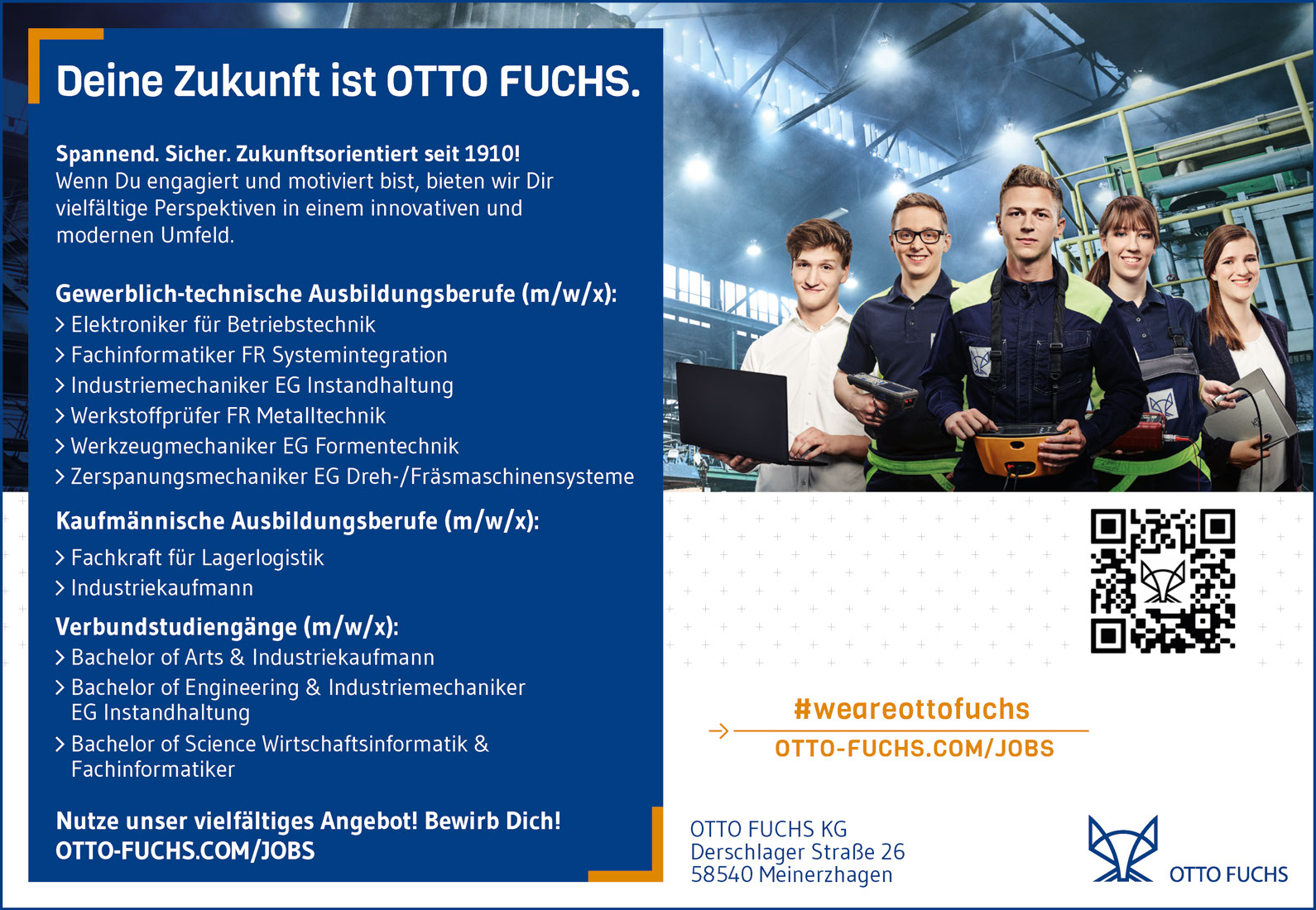 Deine Zukunft ist OTTO FUCHS.

Spannend. Sicher. Zukunftsorientiert seit 1910!
Wenn Du engagiert und motiviert bist, bieten wir Dir vielfältige Perspektiven in einem innovativen und modernen Umfeld.

Gewerblich-technische Ausbildungsberufe (m/w/x):
> Elektroniker für Betriebstechnik
> Fachinformatiker FR Systemintegration
> Industriemechaniker EG Instandhaltung
> Werkstoffprüfer FR Metalltechnik
> Werkzeugmechaniker EG Formentechnik
> Zerspanungsmechaniker EG Dreh-/Fräsmaschinensysteme

Kaufmännische Ausbildungsberufe (m/w/x):
> Fachkraft für Lagerlogistik
> Industriekaufmann

Verbundstudiengänge (m/w/x):
> Bachelor of Arts & Industriekaufmann
> Bachelor of Engineering & Industriemechaniker EG Instandhaltung
> Bachelor of Science Wirtschaftsinformatik & Fachinformatiker

Nutze unser vielfältiges Angebot! Bewirb Dich!
OTTO-FUCHS.COM/JOBS

#weareottofuchs
OTTO-FUCHS.COM/JOBS

OTTO FUCHS KG
Derschlager Straße 26
58540 Meinerzhagen

OTTO FUCHS